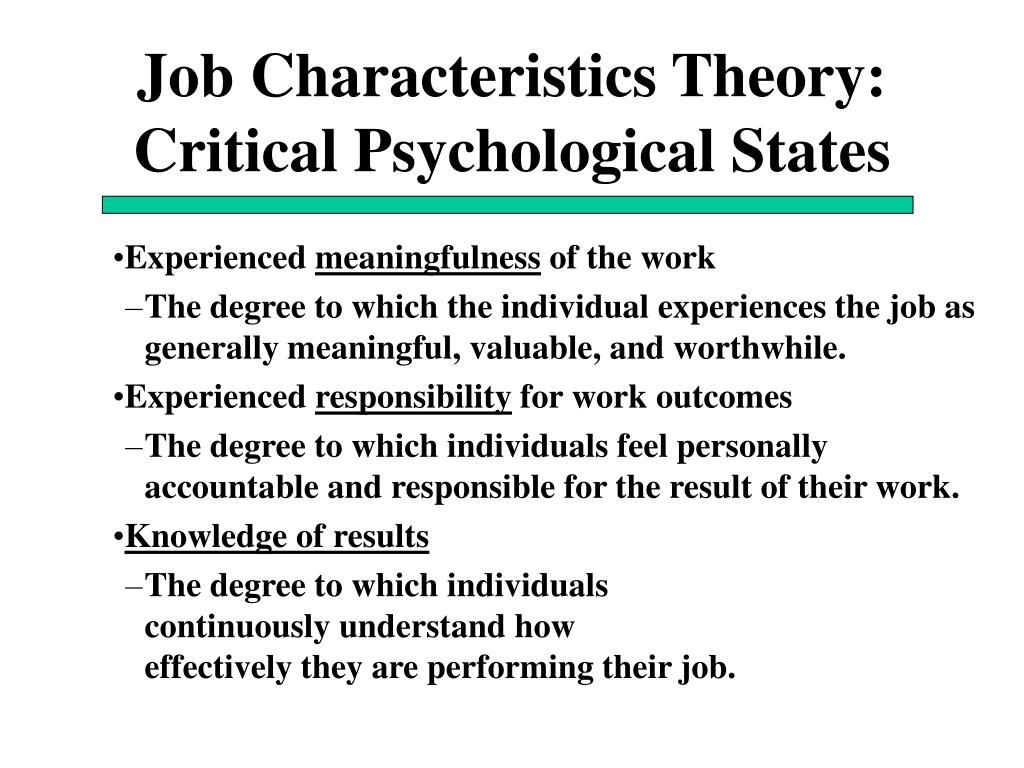 Job Characteristics Theory: Critical Psychological States

•Experienced meaningfulness of the work

–The degree to which the individual experiences the job as generally meaningful, valuable, and worthwhile.

•Experienced responsibility for work outcomes

–The degree to which individuals feel personally accountable and responsible for the result of their work.

•Knowledge of results

–The degree to which individuals continuously understand how effectively they are performing their job.